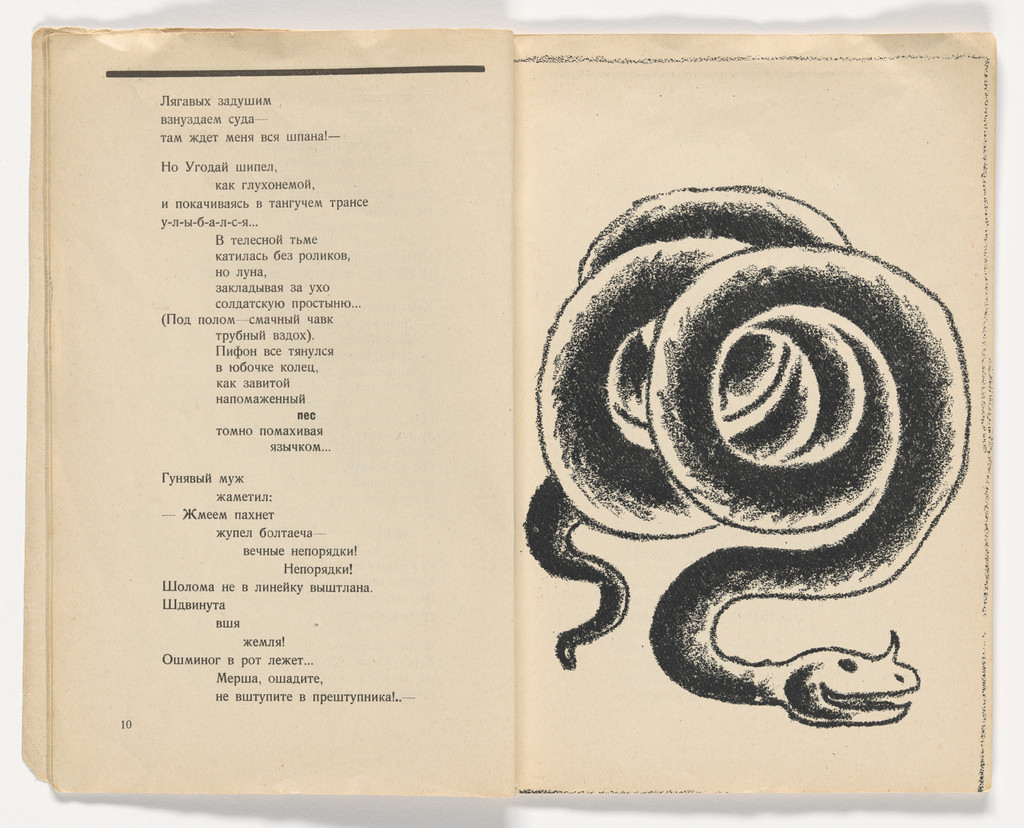 Лягавых задушим
взнуздаем суда—
там ждет меня вся шпана!—

Но Угодай шипел,
как глухонемой,
и покачиваясь в тангучем трансе
у-л-ы-б-а-л-с-я...
В телесной тьме
катилась без роликов,
но луна,
закладывая за ухо
солдатскую простыню...
(Под полом—смачный чавк
трубный вздох).
Пифон все тянулся
в юбочке колец,
как завитой
напомаженный
пес
томно помахивая
язычком...

Гунявый муж
жаметил:
— Жмеем пахнет
жупел болтаеча—
вечные непорядки!
Непорядки!
Шолома не в линейку выштлана.
Шдвинута
вшя
жемля!
Ошминог в рот лежет...
Мерша, ошадите,
не вштупите в прештупника!..—

10